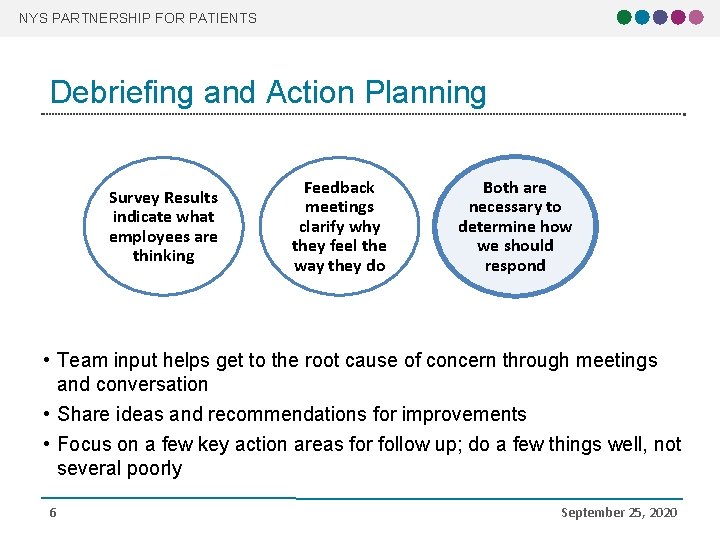 NYS PARTNERSHIP FOR PATIENTS

Debriefing and Action Planning

Survey Results indicate what employees are thinking

Feedback meetings clarify why they feel the way they do

Both are necessary to determine how we should respond

• Team input helps get to the root cause of concern through meetings and conversation

• Share ideas and recommendations for improvements

• Focus on a few key action areas for follow up; do a few things well, not several poorly

6

September 25, 2020